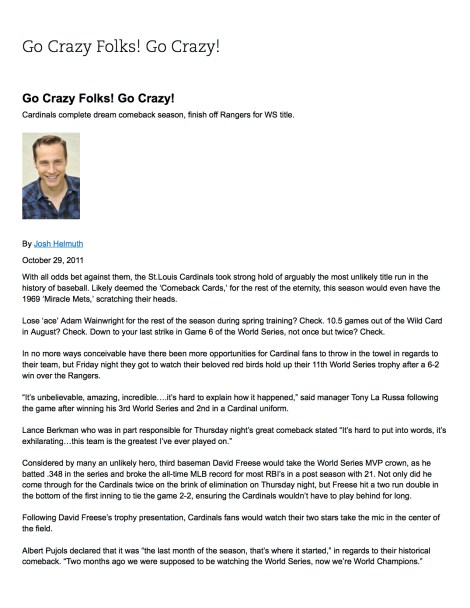 Go Crazy Folks! Go Crazy!

Go Crazy Folks! Go Crazy!

Cardinals complete dream comeback season, finish off Rangers for WS title.

By Josh Helmuth

October 29, 2011

With all odds bet against them, the St.Louis Cardinals took strong hold of arguably the most unlikely title run in the history of baseball. Likely deemed the 'Comeback Cards,' for the rest of the eternity, this season would even have the 1969 'Miracle Mets,' scratching their heads.

Lose 'ace' Adam Wainwright for the rest of the season during spring training? Check. 10.5 games out of the Wild Card in August? Check. Down to your last strike in Game 6 of the World Series, not once but twice? Check.

In no more ways conceivable have there been more opportunities for Cardinal fans to throw in the towel in regards to their team, but Friday night they got to watch their beloved red birds hold up their 11th World Series trophy after a 6-2 win over the Rangers.

"It's unbelievable, amazing, incredible….it's hard to explain how it happened," said manager Tony La Russa following the game after winning his 3rd World Series and 2nd in a Cardinal uniform.

Lance Berkman who was in part responsible for Thursday night's great comeback stated "It's hard to put into words, it's exhilarating…this team is the greatest I've ever played on."

Considered by many an unlikely hero, third baseman David Freese would take the World Series MVP crown, as he batted .348 in the series and broke the all-time MLB record for most RBI's in a post season with 21. Not only did he come through for the Cardinals twice on the brink of elimination on Thursday night, but Freese hit a two run double in the bottom of the first inning to tie the game 2-2, ensuring the Cardinals wouldn't have to play behind for long.

Following David Freese's trophy presentation, Cardinals fans would watch their two stars take the mic in the center of the field.

Albert Pujols declared that it was "the last month of the season, that's where it started," in regards to their historical comeback. "Two months ago we were supposed to be watching the World Series, now we're World Champions."